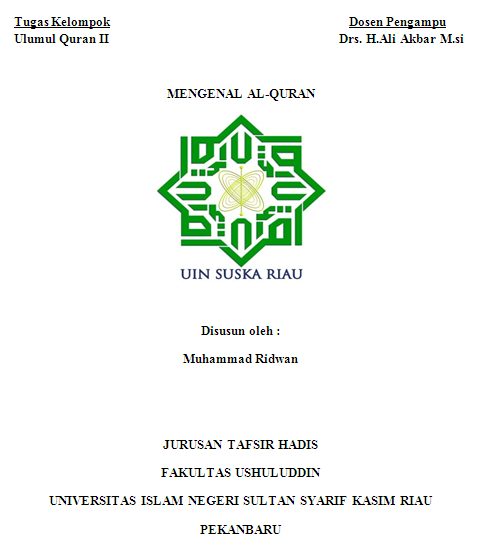 Tugas Kelompok
Ulumul Quran II

Dosen Pengampu
Drs. H.Ali Akbar M.si

MENGENAL AL-QURAN

UIN SUSKA RIAU

Disusun oleh :

Muhammad Ridwan

JURUSAN TAFSIR HADIS

FAKULTAS USHULUDDIN

UNIVERSITAS ISLAM NEGERI SULTAN SYARIF KASIM RIAU

PEKANBARU